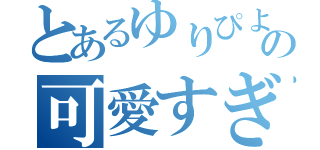 とあるゆりぴよの
可愛すぎ